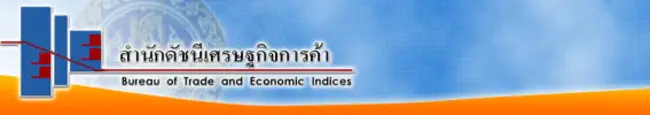 สำนักดัชนีเศรษฐกิจการค้า
Bureau of Trade and Economic Indices